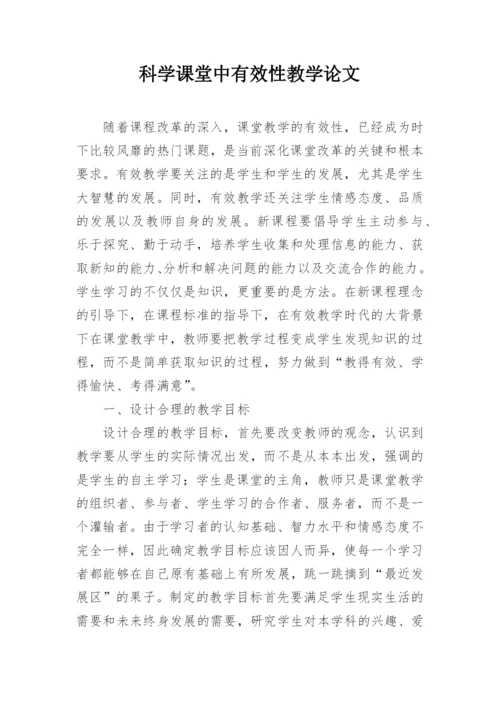 科学课堂中有效性教学论文

随着课程改革的深入，课堂教学的有效性，已经成为时下比较风靡的热门课题，是当前深化课堂改革的关键和根本要求。有效教学要关注的是学生和学生的发展，尤其是学生大智慧的发展。同时，有效教学还关注学生情感态度、品质的发展以及教师自身的发展。新课程要倡导学生主动参与、乐于探究、勤于动手，培养学生收集和处理信息的能力、获取新知的能力、分析和解决问题的能力以及交流合作的能力。学生学习的不仅仅是知识，更重要的是方法。在新课程理念的引导下，在课程标准的指导下，在有效教学时代的大背景下在课堂教学中，教师要把教学过程变成学生发现知识的过程，而不是简单获取知识的过程，努力做到“教得有效、学得愉快、考得满意”。

一、设计合理的教学目标

设计合理的教学目标，首先要改变教师的观念，认识到教学要从学生的实际情况出发，而不是从本本出发，强调的是学生的自主学习；学生是课堂的主角，教师只是课堂教学的组织者、参与者、学生学习的合作者、服务者，而不是一个灌输者。由于学习者的认知基础、智力水平和情感态度不完全一样，因此确定教学目标应该因人而异，使每一个学习者都能够在自己原有基础上有所发展，跳一跳摘到“最近发展区”的果子。制定的教学目标首先要满足学生现实生活的需要和未来终身发展的需要，研究学生对本学科的兴趣、爱